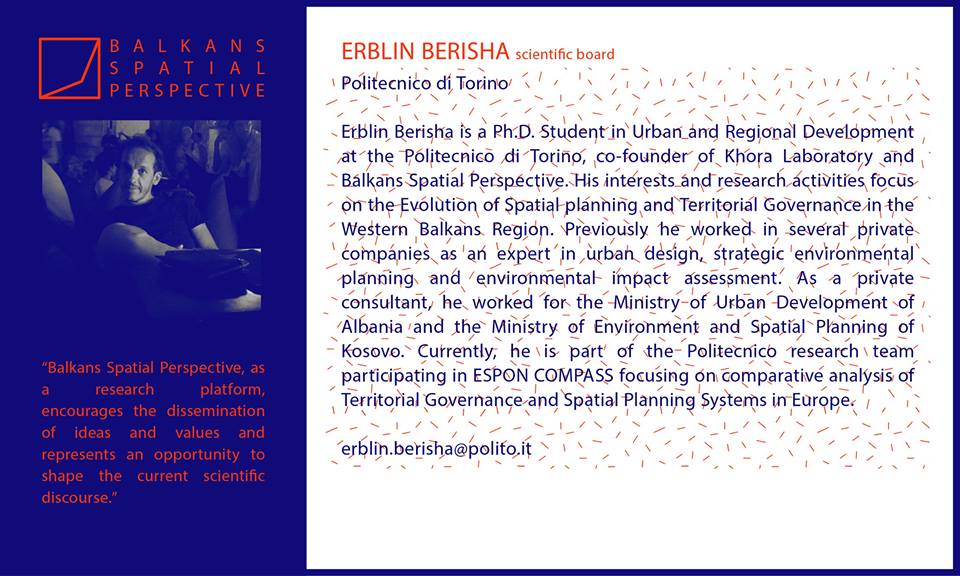 BALKANS SPATIAL PERSPECTIVE

"Balkans Spatial Perspective, as a research platform, encourages the dissemination of ideas and values and represents an opportunity to shape the current scientific discourse."

ERBLIN BERISHA scientific board

Politecnico di Torino

Erblin Berisha is a Ph.D. Student in Urban and Regional Development at the Politecnico di Torino, co-founder of Khora Laboratory and Balkans Spatial Perspective. His interests and research activities focus on the Evolution of Spatial planning and Territorial Governance in the Western Balkans Region. Previously he worked in several private companies as an expert in urban design, strategic environmental planning and environmental impact assessment. As a private consultant, he worked for the Ministry of Urban Development of Albania and the Ministry of Environment and Spatial Planning of Kosovo. Currently, he is part of the Politecnico research team participating in ESPON COMPASS focusing on comparative analysis of Territorial Governance and Spatial Planning Systems in Europe.

erblin.berisha@polito.it